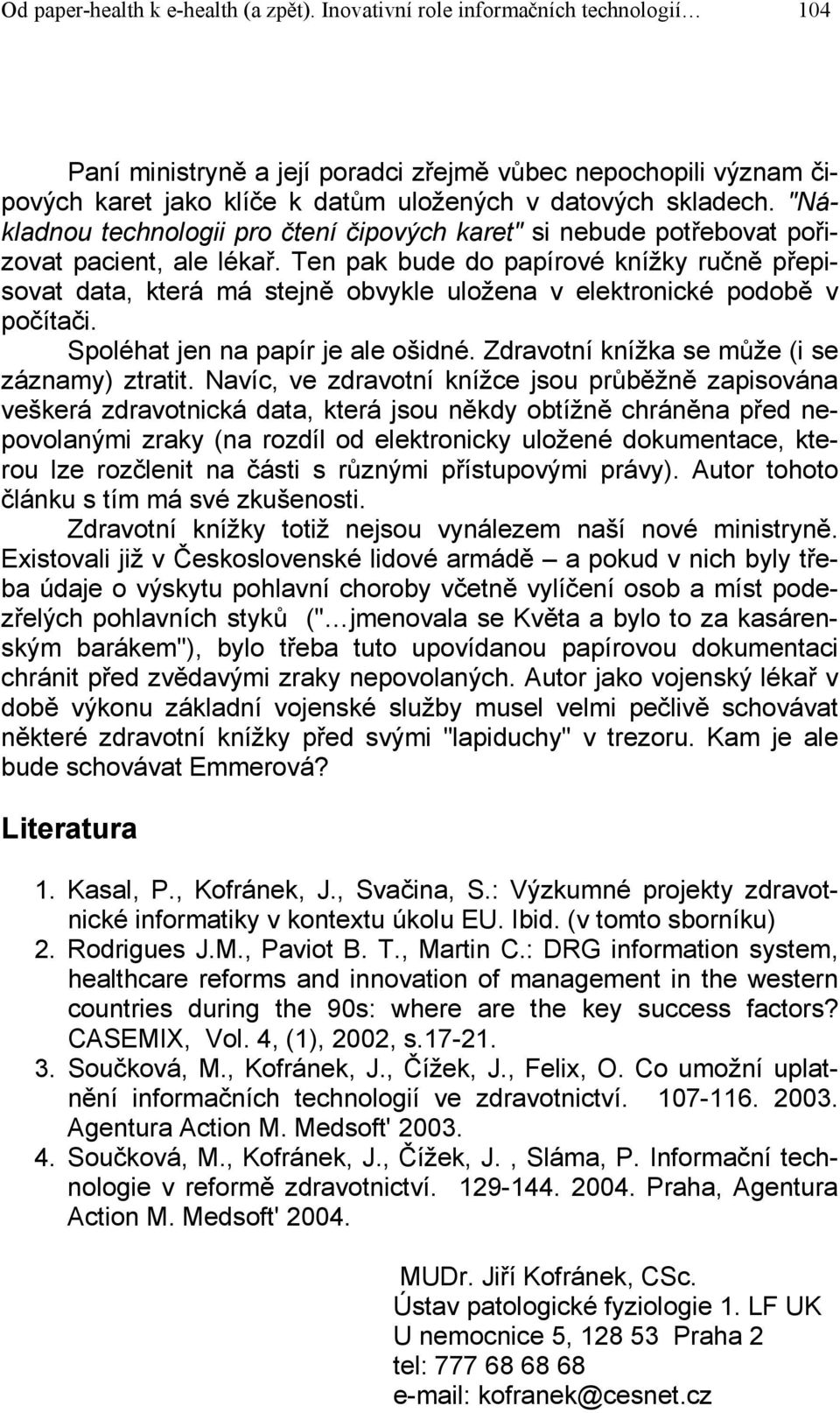 Od paper-health k e-health (a zpět). Inovativní role informačních technologií… 104

Paní ministryně a její poradci zřejmě vůbec nepochopili význam čipových karet jako klíče k datům uložených v datových skladech. "Nákladnou technologii pro čtení čipových karet" si nebude potřebovat pořizovat pacient, ale lékař. Ten pak bude do papírové knížky ručně přepisovat data, která má stejně obvykle uložena v elektronické podobě v počítači.

Spoléhat jen na papír je ale ošidné. Zdravotní knížka se může (i se záznamy) ztratit. Navíc, ve zdravotní knížce jsou průběžně zapisována veškerá zdravotnická data, která jsou někdy obtížně chráněna před nepovolanými zraky (na rozdíl od elektronicky uložené dokumentace, kterou lze rozčlenit na části s různými přístupovými právy). Autor tohoto článku s tím má své zkušenosti.

Zdravotní knížky totiž nejsou vynálezem naší nové ministryně. Existovali již v Československé lidové armádě – a pokud v nich byly třeba údaje o výskytu pohlavní choroby včetně vylíčení osob a míst podezřelých pohlavních styků ("…jmenovala se Květa a bylo to za kasárenským barákem"), bylo třeba tuto upovídanou papírovou dokumentaci chránit před zvědavými zraky nepovolaných. Autor jako vojenský lékař v době výkonu základní vojenské služby musel velmi pečlivě schovávat některé zdravotní knížky před svými "lapiduchy" v trezoru. Kam je ale bude schovávat Emmerová?

Literatura

1. Kasal, P., Kofránek, J., Svačina, S.: Výzkumné projekty zdravotnické informatiky v kontextu úkolu EU. Ibid. (v tomto sborníku)
2. Rodrigues J.M., Paviot B. T., Martin C.: DRG information system, healthcare reforms and innovation of management in the western countries during the 90s: where are the key success factors? CASEMIX, Vol. 4, (1), 2002, s.17-21.
3. Součková, M., Kofránek, J., Čížek, J., Felix, O. Co umožní uplatnění informačních technologií ve zdravotnictví. 107-116. 2003. Agentura Action M. Medsoft' 2003.
4. Součková, M., Kofránek, J., Čížek, J. , Sláma, P. Informační technologie v reformě zdravotnictví. 129-144. 2004. Praha, Agentura Action M. Medsoft' 2004.

MUDr. Jiří Kofránek, CSc.
Ústav patologické fyziologie 1. LF UK
U nemocnice 5, 128 53 Praha 2
tel: 777 68 68 68
e-mail: kofranek@cesnet.cz